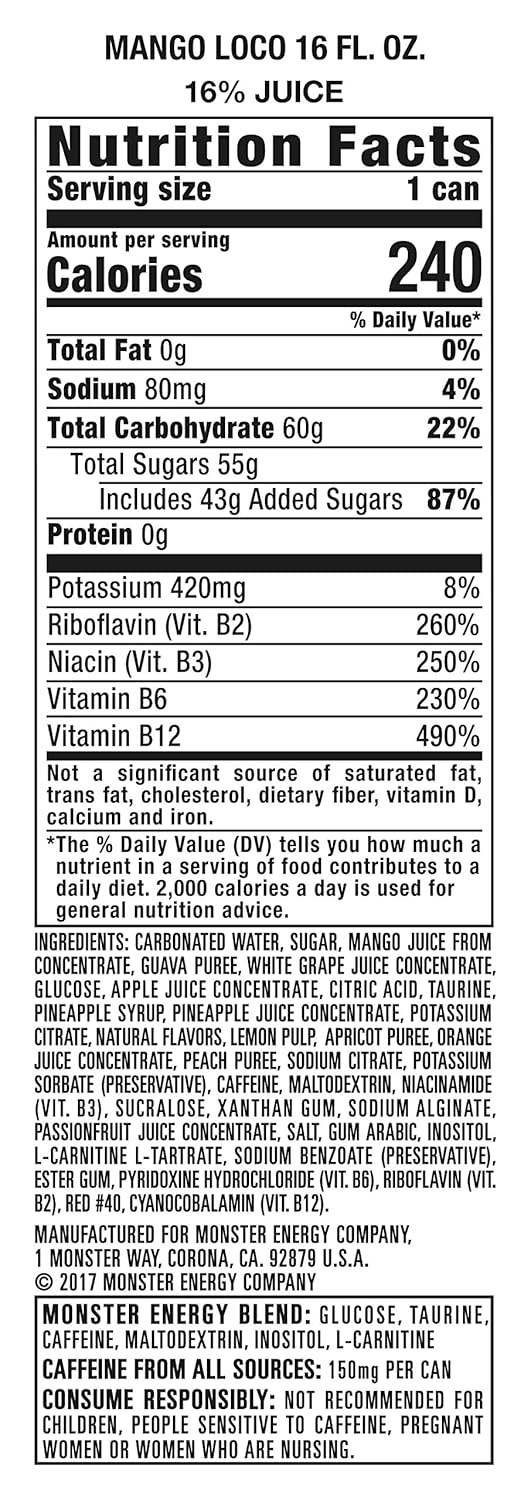 MANGO LOCO 16 FL. OZ.
16% JUICE

Nutrition Facts
Serving size 1 can

Amount per serving
Calories 240

% Daily Value*

Total Fat 0g 0%
Sodium 80mg 4%
Total Carbohydrate 60g 22%
Total Sugars 55g
Includes 43g Added Sugars 87%
Protein 0g

Potassium 420mg 8%
Riboflavin (Vit. B2) 260%
Niacin (Vit. B3) 250%
Vitamin B6 230%
Vitamin B12 490%

Not a significant source of saturated fat, trans fat, cholesterol, dietary fiber, vitamin D, calcium and iron.

*The % Daily Value (DV) tells you how much a nutrient in a serving of food contributes to a daily diet. 2,000 calories a day is used for general nutrition advice.

INGREDIENTS: CARBONATED WATER, SUGAR, MANGO JUICE FROM CONCENTRATE, GUAVA PUREE, WHITE GRAPE JUICE CONCENTRATE, GLUCOSE, APPLE JUICE CONCENTRATE, CITRIC ACID, TAURINE, PINEAPPLE SYRUP, PINEAPPLE JUICE CONCENTRATE, POTASSIUM CITRATE, NATURAL FLAVORS, LEMON PULP, APRICOT PUREE, ORANGE JUICE CONCENTRATE, PEACH PUREE, SODIUM CITRATE, POTASSIUM SORBATE (PRESERVATIVE), CAFFEINE, MALTODEXTRIN, NIACINAMIDE (VIT. B3), SUCRALOSE, XANTHAN GUM, SODIUM ALGINATE, PASSIONFRUIT JUICE CONCENTRATE, SALT, GUM ARABIC, INOSITOL, L-CARNITINE L-TARTRATE, SODIUM BENZOATE (PRESERVATIVE), ESTER GUM, PYRIDOXINE HYDROCHLORIDE (VIT. B6), RIBOFLAVIN (VIT. B2), RED #40, CYANOCOBALAMIN (VIT. B12).

MANUFACTURED FOR MONSTER ENERGY COMPANY,
1 MONSTER WAY, CORONA, CA. 92879 U.S.A.
© 2017 MONSTER ENERGY COMPANY

MONSTER ENERGY BLEND: GLUCOSE, TAURINE, CAFFEINE, MALTODEXTRIN, INOSITOL, L-CARNITINE
CAFFEINE FROM ALL SOURCES: 150mg PER CAN
CONSUME RESPONSIBLY: NOT RECOMMENDED FOR CHILDREN, PEOPLE SENSITIVE TO CAFFEINE, PREGNANT WOMEN OR WOMEN WHO ARE NURSING.